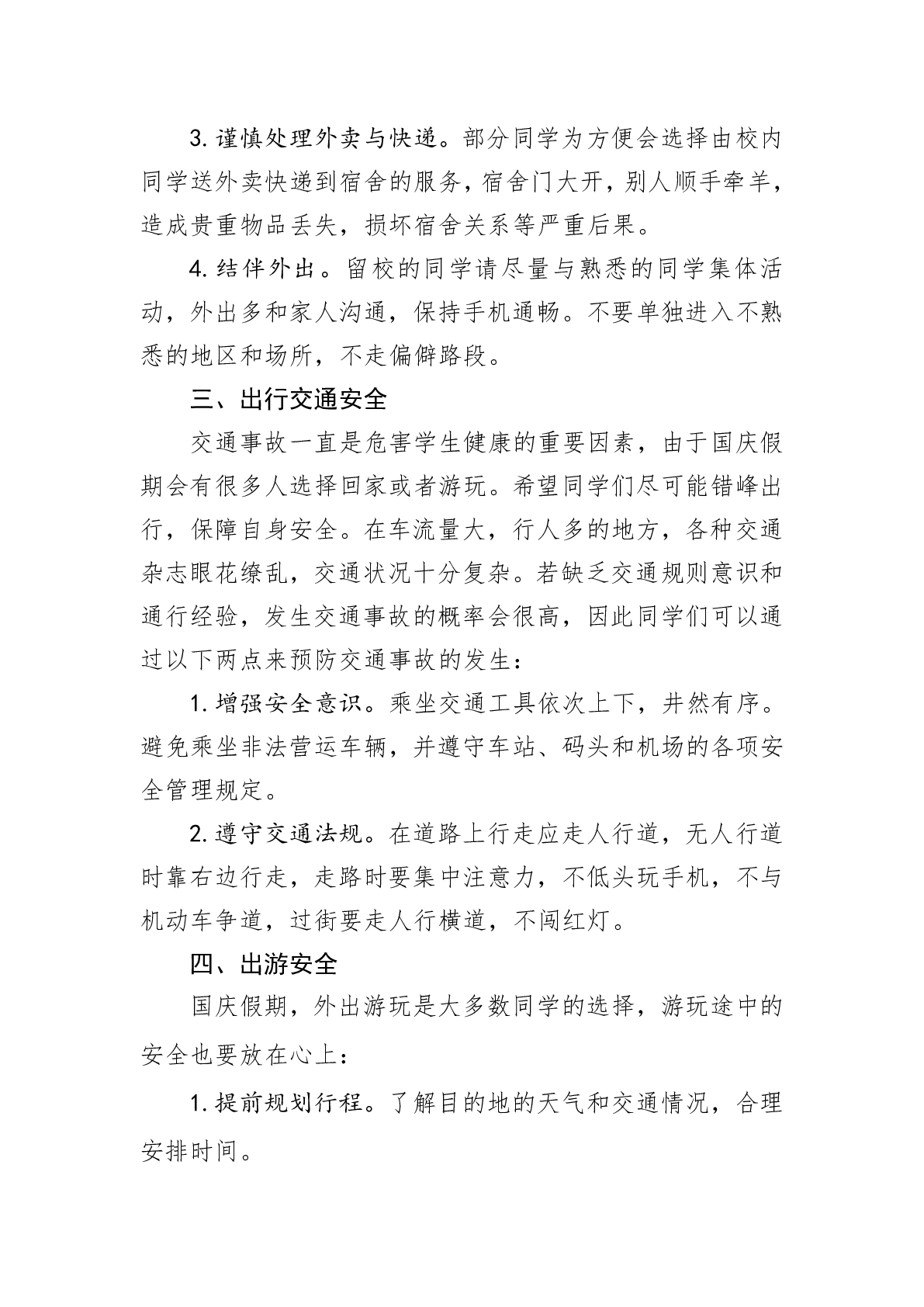 3. 谨慎处理外卖与快递。部分同学为方便会选择由校内同学送外卖快递到宿舍的服务，宿舍门大开，别人顺手牵羊，造成贵重物品丢失，损坏宿舍关系等严重后果。

4. 结伴外出。留校的同学请尽量与熟悉的同学集体活动，外出多和家人沟通，保持手机通畅。不要单独进入不熟悉的地区和场所，不走偏僻路段。

三、出行交通安全

交通事故一直是危害学生健康的重要因素，由于国庆假期会有很多人选择回家或者游玩。希望同学们尽可能错峰出行，保障自身安全。在车流量大，行人多的地方，各种交通杂志眼花缭乱，交通状况十分复杂。若缺乏交通规则意识和通行经验，发生交通事故的概率会很高，因此同学们可以通过以下两点来预防交通事故的发生：

1. 增强安全意识。乘坐交通工具依次上下，井然有序。避免乘坐非法营运车辆，并遵守车站、码头和机场的各项安全管理规定。

2. 遵守交通法规。在道路上行走应走人行道，无人行道时靠右边行走，走路时要集中注意力，不低头玩手机，不与机动车争道，过街要走人行横道，不闯红灯。

四、出游安全

国庆假期，外出游玩是大多数同学的选择，游玩途中的安全也要放在心上：

1. 提前规划行程。了解目的地的天气和交通情况，合理安排时间。